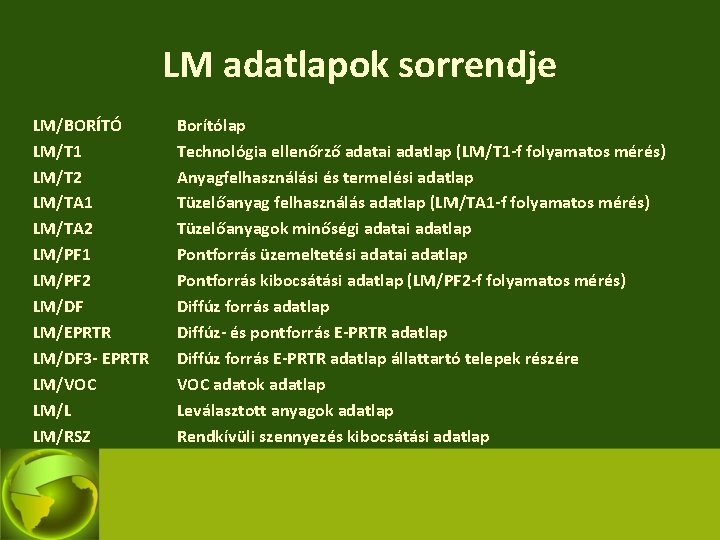 LM adatlapok sorrendje

| | |
|---|---|
| LM/BORÍTÓ | Borítólap |
| LM/T1 | Technológia ellenőrző adatai adatlap (LM/T1-f folyamatos mérés) |
| LM/T2 | Anyagfelhasználási és termelési adatlap |
| LM/TA1 | Tüzelőanyag felhasználás adatlap (LM/TA1-f folyamatos mérés) |
| LM/TA2 | Tüzelőanyagok minőségi adatai adatlap |
| LM/PF1 | Pontforrás üzemeltetési adatai adatlap |
| LM/PF2 | Pontforrás kibocsátási adatlap (LM/PF2-f folyamatos mérés) |
| LM/DF | Diffúz forrás adatlap |
| LM/EPRTR | Diffúz- és pontforrás E-PRTR adatlap |
| LM/DF3- EPRTR | Diffúz forrás E-PRTR adatlap állattartó telepek részére |
| LM/VOC | VOC adatok adatlap |
| LM/L | Leválasztott anyagok adatlap |
| LM/RSZ | Rendkívüli szennyezés kibocsátási adatlap |